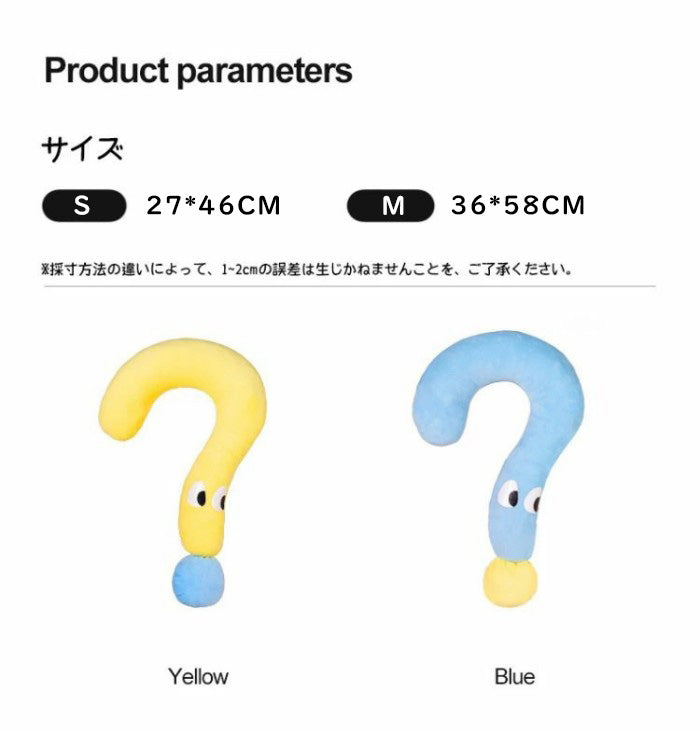 Product parameters

サイズ

S 27*46CM

M 36*58CM

※採寸方法の違いによって、1~2cmの誤差は生じかねませんことを、ご了承ください。

Yellow

Blue